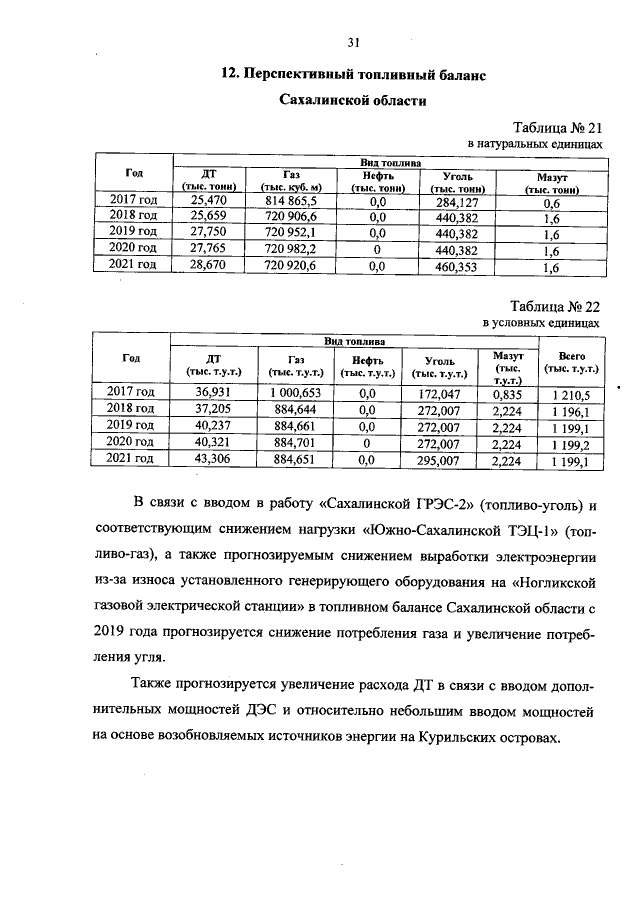 31

12. Перспективный топливный баланс Сахалинской области

Таблица № 21
в натуральных единицах

| Год | Вид топлива | | | | |
|---|---|---|---|---|---|
| | ДТ (тыс. тонн) | Газ (тыс. куб. м) | Нефть (тыс. тонн) | Уголь (тыс. тонн) | Мазут (тыс. тонн) |
| 2017 год | 25,470 | 814 865,5 | 0,0 | 284,127 | 0,6 |
| 2018 год | 25,659 | 720 906,6 | 0,0 | 440,382 | 1,6 |
| 2019 год | 27,750 | 720 952,1 | 0,0 | 440,382 | 1,6 |
| 2020 год | 27,765 | 720 982,2 | 0 | 440,382 | 1,6 |
| 2021 год | 28,670 | 720 920,6 | 0,0 | 460,353 | 1,6 |

Таблица № 22
в условных единицах

| Год | Вид топлива | | | | | Всего (тыс. т.у.т.) |
|---|---|---|---|---|---|---|
| | ДТ (тыс. т.у.т.) | Газ (тыс. т.у.т.) | Нефть (тыс. т.у.т.) | Уголь (тыс. т.у.т.) | Мазут (тыс. т.у.т.) | |
| 2017 год | 36,931 | 1 000,653 | 0,0 | 172,047 | 0,835 | 1 210,5 |
| 2018 год | 37,205 | 884,644 | 0,0 | 272,007 | 2,224 | 1 196,1 |
| 2019 год | 40,237 | 884,661 | 0,0 | 272,007 | 2,224 | 1 199,1 |
| 2020 год | 40,321 | 884,701 | 0 | 272,007 | 2,224 | 1 199,2 |
| 2021 год | 43,306 | 884,651 | 0,0 | 295,007 | 2,224 | 1 199,1 |

В связи с вводом в работу «Сахалинской ГРЭС-2» (топливо-уголь) и соответствующим снижением нагрузки «Южно-Сахалинской ТЭЦ-1» (топливо-газ), а также прогнозируемым снижением выработки электроэнергии из-за износа установленного генерирующего оборудования на «Ногликской газовой электрической станции» в топливном балансе Сахалинской области с 2019 года прогнозируется снижение потребления газа и увеличение потребления угля.

Также прогнозируется увеличение расхода ДТ в связи с вводом дополнительных мощностей ДЭС и относительно небольшим вводом мощностей на основе возобновляемых источников энергии на Курильских островах.